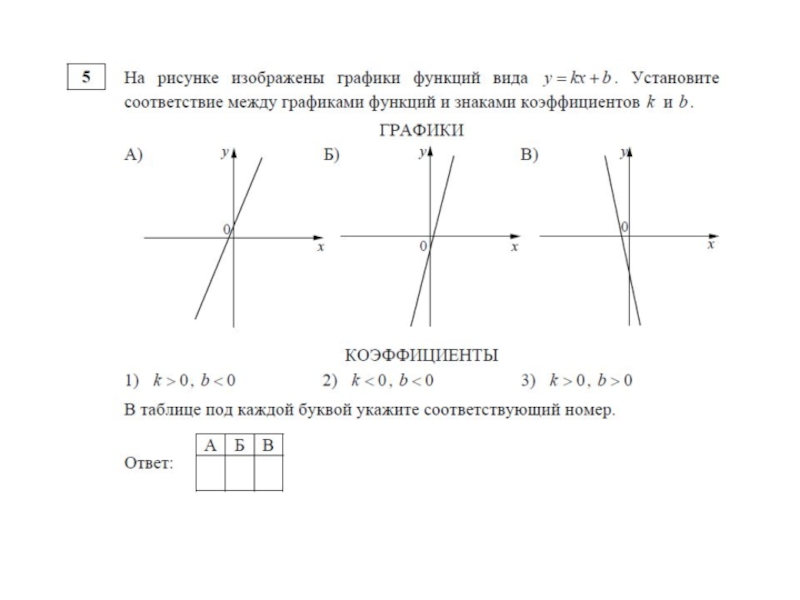 5

На рисунке изображены графики функций вида $y = kx + b$. Установите соответствие между графиками функций и знаками коэффициентов $k$ и $b$.

ГРАФИКИ

А) $y$ 0 $x$

Б) $y$ 0 $x$

В) $y$ 0 $x$

КОЭФФИЦИЕНТЫ

1) $k > 0$, $b < 0$ 2) $k < 0$, $b < 0$ 3) $k > 0$, $b > 0$

В таблице под каждой буквой укажите соответствующий номер.

Ответ:

| А | Б | В |
|---|---|---|
| | | |